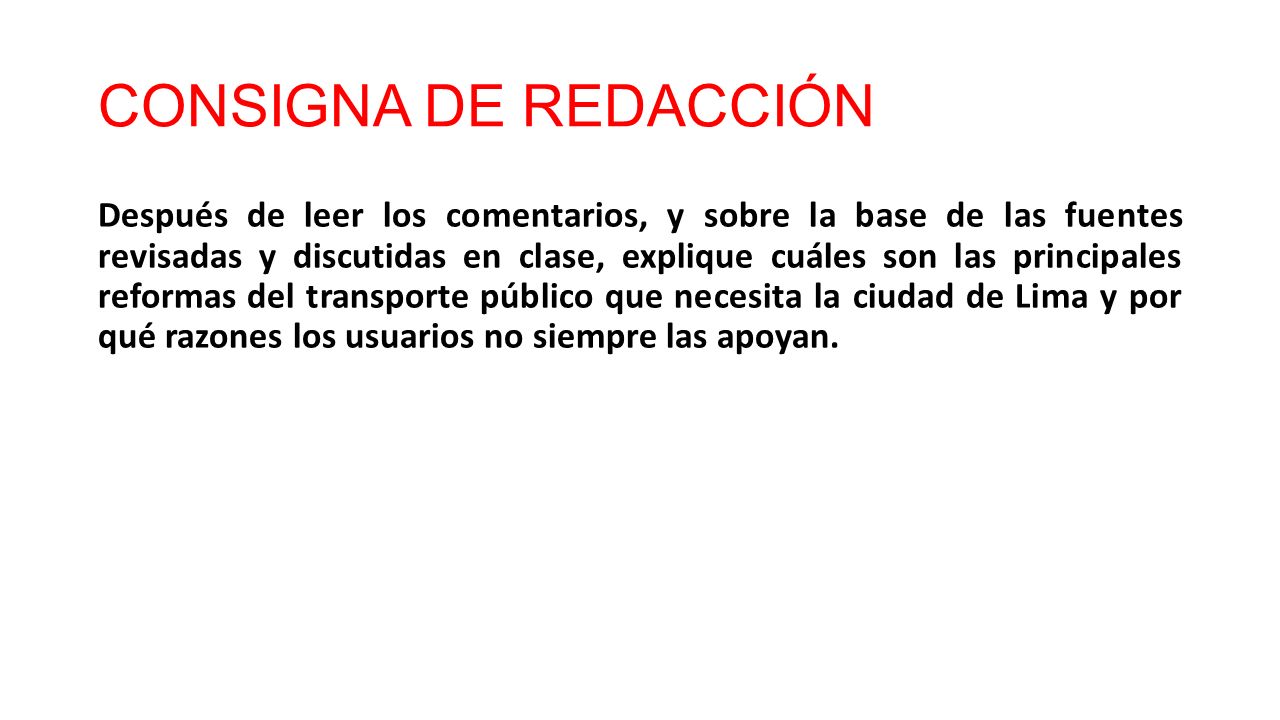 CONSIGNA DE REDACCIÓN

Después de leer los comentarios, y sobre la base de las fuentes revisadas y discutidas en clase, explique cuáles son las principales reformas del transporte público que necesita la ciudad de Lima y por qué razones los usuarios no siempre las apoyan.